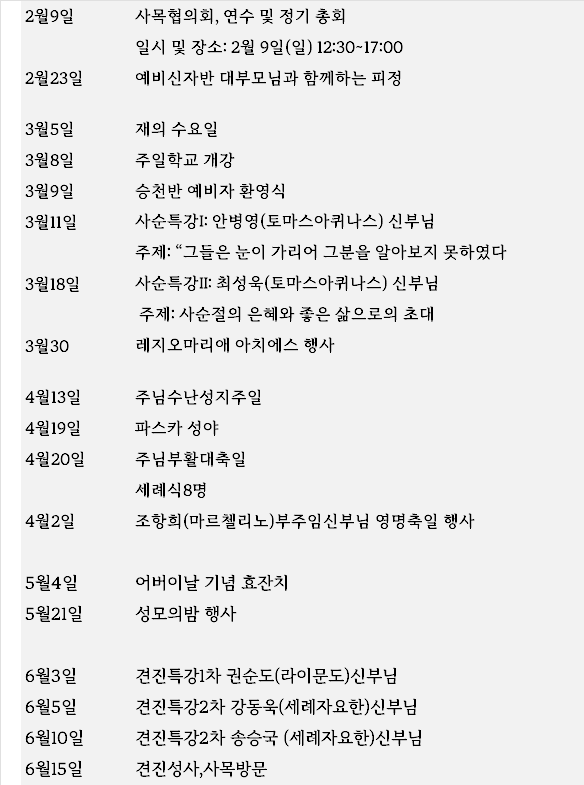 2월9일 사목협의회, 연수 및 정기 총회
일시 및 장소: 2월 9일(일) 12:30~17:00
2월23일 예비신자반 대부모님과 함께하는 피정

3월5일 재의 수요일
3월8일 주일학교 개강
3월9일 승천반 예비자 환영식
3월11일 사순특강I: 안병영(토마스아퀴나스) 신부님
주제: “그들은 눈이 가리어 그분을 알아보지 못하였다
3월18일 사순특강II: 최성욱(토마스아퀴나스) 신부님
주제: 사순절의 은혜와 좋은 삶으로의 초대
3월30 레지오마리애 아치에스 행사

4월13일 주님수난성지주일
4월19일 파스카 성야
4월20일 주님부활대축일
세례식8명
4월2일 조항희(마르첼리노)부주임신부님 영명축일 행사

5월4일 어버이날 기념 효잔치
5월21일 성모의밤 행사

6월3일 견진특강1차 권순도(라이문도)신부님
6월5일 견진특강2차 강동욱(세례자요한)신부님
6월10일 견진특강2차 송승국 (세례자요한)신부님
6월15일 견진성사,사목방문